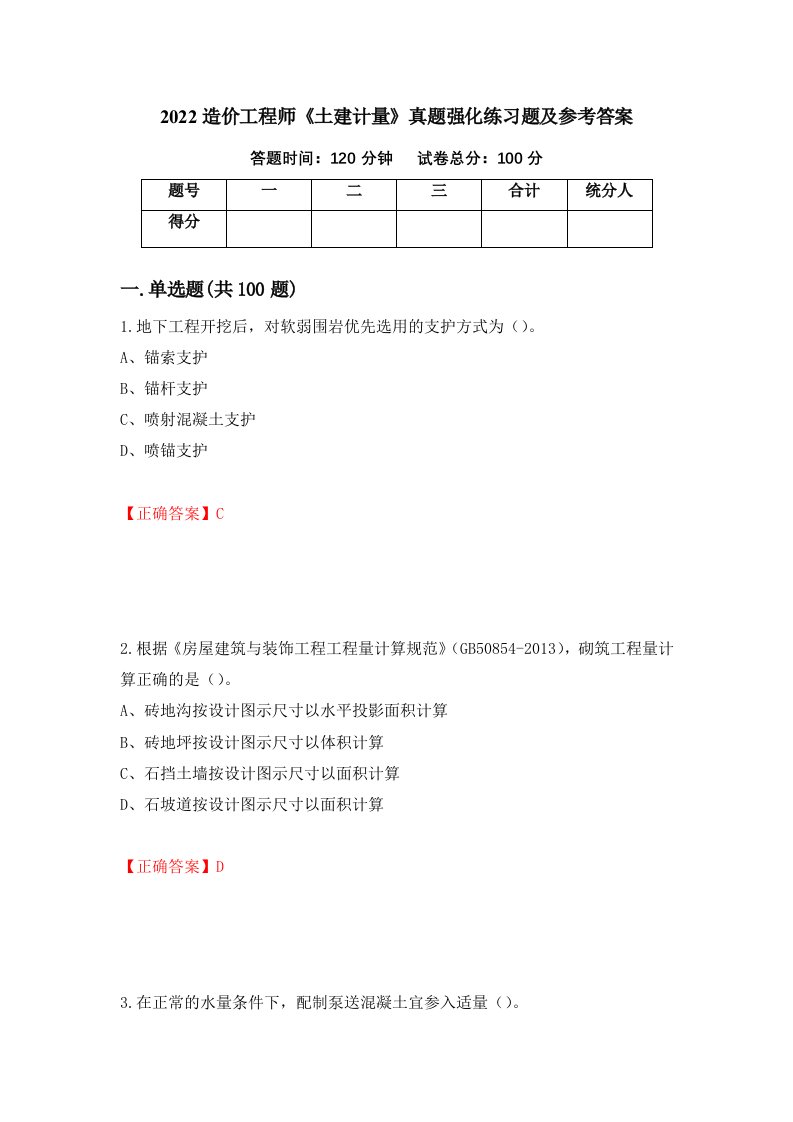 2022 造价工程师《土建计量》真题强化练习题及参考答案

答题时间：120 分钟　　试卷总分：100 分

| 题号 | 一 | 二 | 三 | 合计 | 统分人 |
|---|---|---|---|---|---|
| 得分 |  |  |  |  |  |

一.单选题(共 100 题)

1.地下工程开挖后，对软弱围岩优先选用的支护方式为（）。

A、锚索支护

B、锚杆支护

C、喷射混凝土支护

D、喷锚支护

【正确答案】C

2.根据《房屋建筑与装饰工程工程量计算规范》(GB50854-2013)，砌筑工程量计算正确的是（）。

A、砖地沟按设计图示尺寸以水平投影面积计算

B、砖地坪按设计图示尺寸以体积计算

C、石挡土墙按设计图示尺寸以面积计算

D、石坡道按设计图示尺寸以面积计算

【正确答案】D

3.在正常的水量条件下，配制泵送混凝土宜参入适量（）。